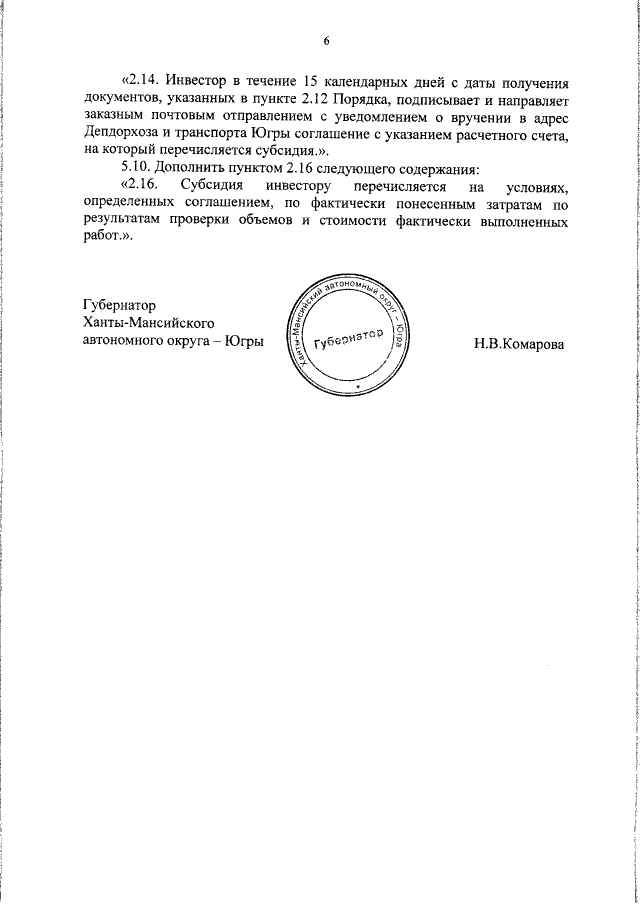 6

«2.14. Инвестор в течение 15 календарных дней с даты получения документов, указанных в пункте 2.12 Порядка, подписывает и направляет заказным почтовым отправлением с уведомлением о вручении в адрес Депдорхоза и транспорта Югры соглашение с указанием расчетного счета, на который перечисляется субсидия.».

5.10. Дополнить пунктом 2.16 следующего содержания:

«2.16. Субсидия инвестору перечисляется на условиях, определенных соглашением, по фактически понесенным затратам по результатам проверки объемов и стоимости фактически выполненных работ.».

Губернатор
Ханты-Мансийского
автономного округа – Югры

Ханты-Мансийский автономный округ – Югра
Губернатор

Н.В.Комарова